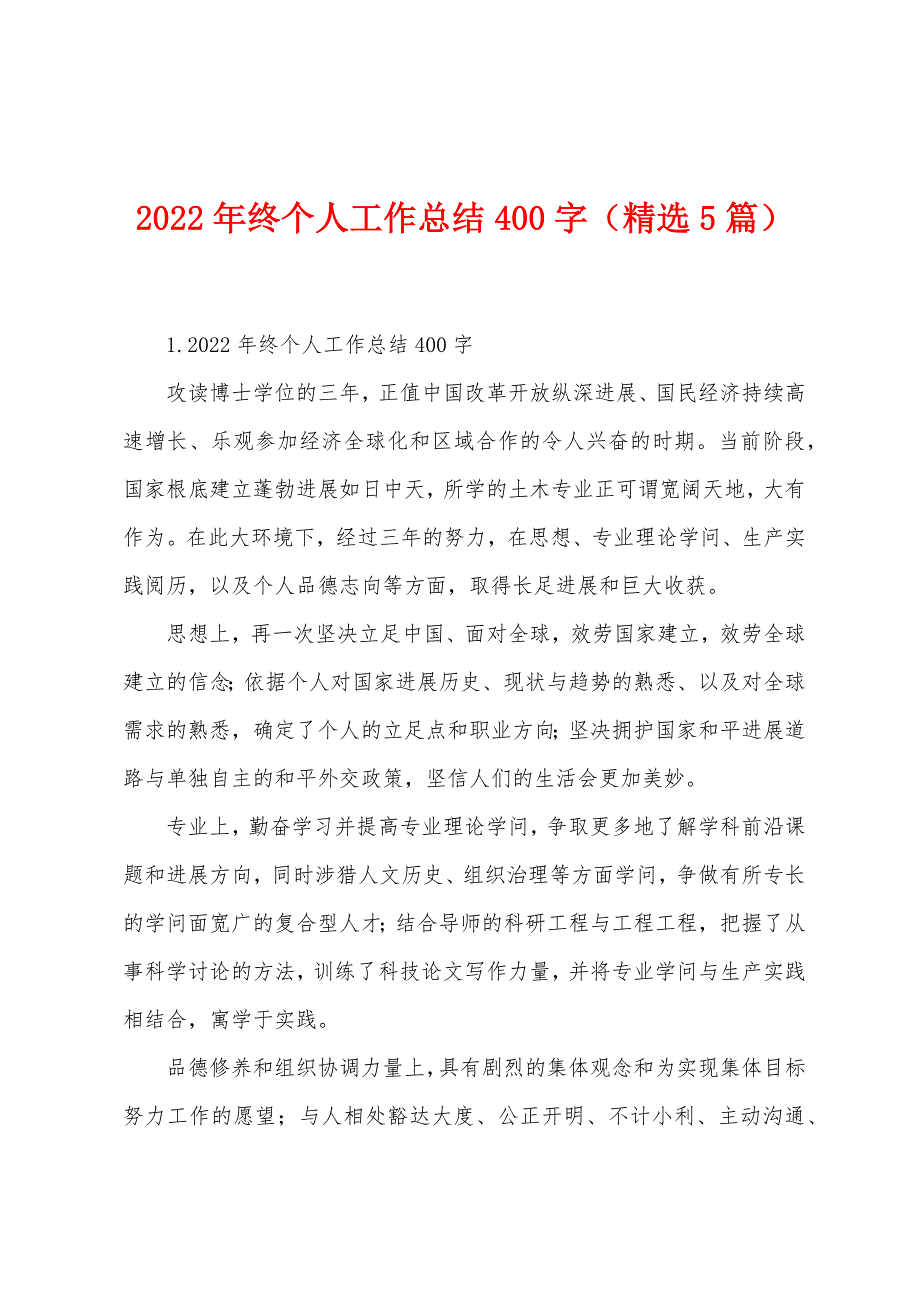 2022年终个人工作总结400字（精选5篇）

1.2022年终个人工作总结400字

攻读博士学位的三年，正值中国改革开放纵深进展、国民经济持续高速增长、乐观参加经济全球化和区域合作的令人兴奋的时期。当前阶段，国家根底建立蓬勃进展如日中天，所学的土木专业正可谓宽阔天地，大有作为。在此大环境下，经过三年的努力，在思想、专业理论学问、生产实践阅历，以及个人品德志向等方面，取得长足进展和巨大收获。

思想上，再一次坚决立足中国、面对全球，效劳国家建立，效劳全球建立的信念；依据个人对国家进展历史、现状与趋势的熟悉、以及对全球需求的熟悉，确定了个人的立足点和职业方向；坚决拥护国家和平进展道路与单独自主的和平外交政策，坚信人们的生活会更加美妙。

专业上，勤奋学习并提高专业理论学问，争取更多地了解学科前沿课题和进展方向，同时涉猎人文历史、组织治理等方面学问，争做有所专长的学问面宽广的复合型人才；结合导师的科研工程与工程工程，把握了从事科学讨论的方法，训练了科技论文写作力量，并将专业学问与生产实践相结合，寓学于实践。

品德修养和组织协调力量上，具有剧烈的集体观念和为实现集体目标努力工作的愿望；与人相处豁达大度、公正开明、不计小利、主动沟通、